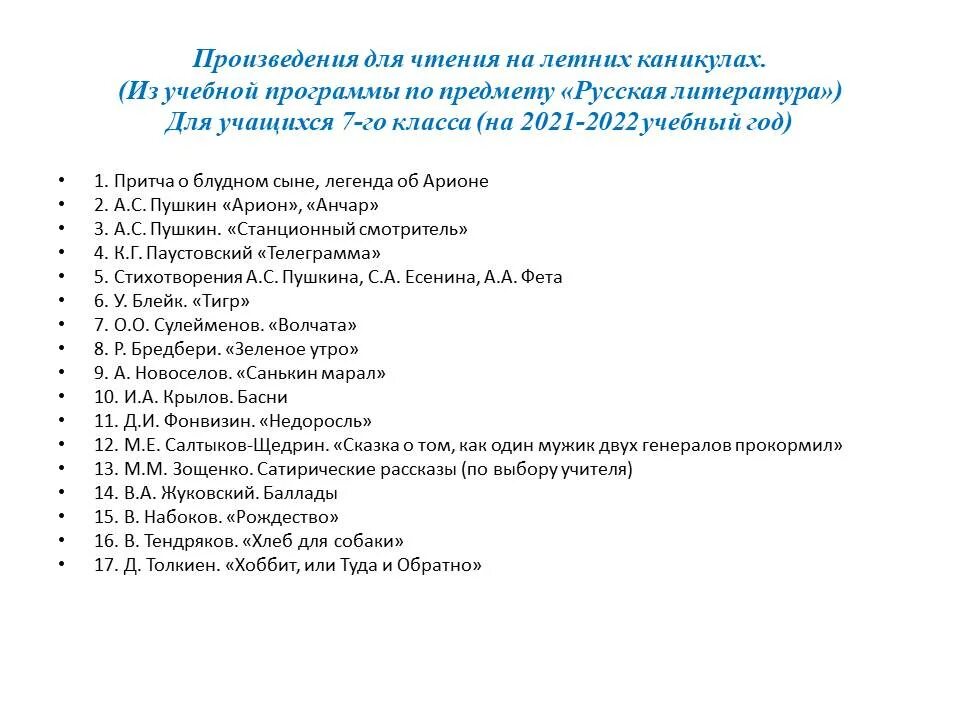 Произведения для чтения на летних каникулах.
(Из учебной программы по предмету «Русская литература»)
Для учащихся 7-го класса (на 2021-2022 учебный год)

• 1. Притча о блудном сыне, легенда об Арионе
• 2. А.С. Пушкин «Арион», «Анчар»
• 3. А.С. Пушкин. «Станционный смотритель»
• 4. К.Г. Паустовский «Телеграмма»
• 5. Стихотворения А.С. Пушкина, С.А. Есенина, А.А. Фета
• 6. У. Блейк. «Тигр»
• 7. О.О. Сулейменов. «Волчата»
• 8. Р. Бредбери. «Зеленое утро»
• 9. А. Новоселов. «Санькин марал»
• 10. И.А. Крылов. Басни
• 11. Д.И. Фонвизин. «Недоросль»
• 12. М.Е. Салтыков-Щедрин. «Сказка о том, как один мужик двух генералов прокормил»
• 13. М.М. Зощенко. Сатирические рассказы (по выбору учителя)
• 14. В.А. Жуковский. Баллады
• 15. В. Набоков. «Рождество»
• 16. В. Тендряков. «Хлеб для собаки»
• 17. Д. Толкиен. «Хоббит, или Туда и Обратно»